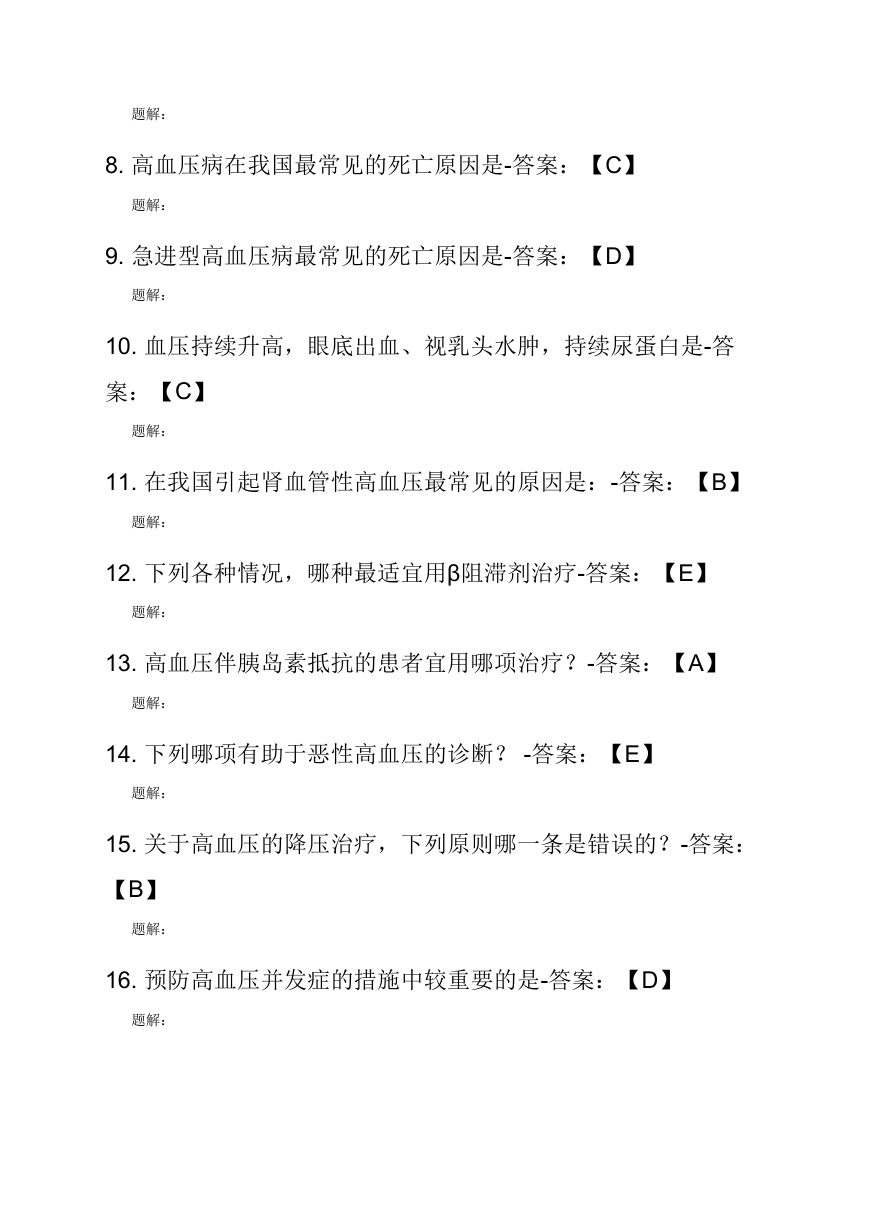 题解:

8. 高血压病在我国最常见的死亡原因是-答案：【C】

题解:

9. 急进型高血压病最常见的死亡原因是-答案：【D】

题解:

10. 血压持续升高，眼底出血、视乳头水肿，持续尿蛋白是-答案：【C】

题解:

11. 在我国引起肾血管性高血压最常见的原因是：-答案：【B】

题解:

12. 下列各种情况，哪种最适宜用β阻滞剂治疗-答案：【E】

题解:

13. 高血压伴胰岛素抵抗的患者宜用哪项治疗？-答案：【A】

题解:

14. 下列哪项有助于恶性高血压的诊断？ -答案：【E】

题解:

15. 关于高血压的降压治疗，下列原则哪一条是错误的？-答案：【B】

题解:

16. 预防高血压并发症的措施中较重要的是-答案：【D】

题解: